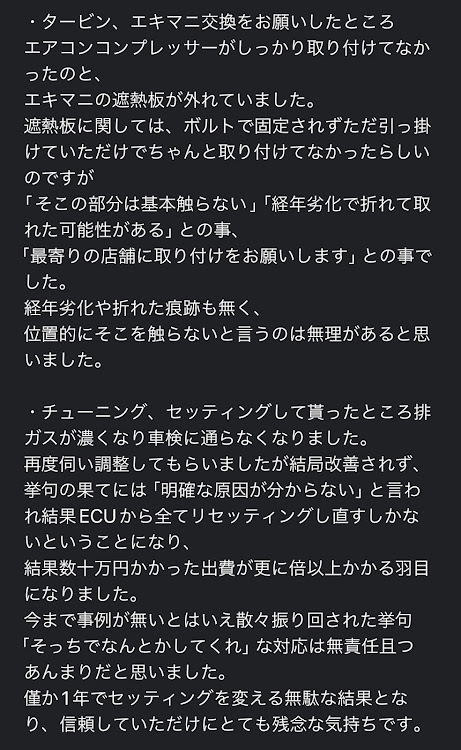 ・タービン、エキマニ交換をお願いしたところ
エアコンコンプレッサーがしっかり取り付けてなかったのと、
エキマニの遮熱板が外れていました。
遮熱板に関しては、ボルトで固定されずただ引っ掛けていただけでちゃんと取り付けてなかったらしいのですが
「そこの部分は基本触らない」「経年劣化で折れて取れた可能性がある」との事、
「最寄りの店舗に取り付けをお願いします」との事でした。
経年劣化や折れた痕跡も無く、
位置的にそこを触らないと言うのは無理があると思いました。

・チューニング、セッティングして貰ったところ排ガスが濃くなり車検に通らなくなりました。
再度伺い調整してもらいましたが結局改善されず、
挙句の果てには「明確な原因が分からない」と言われ結果ECUから全てリセッティングし直すしかないということになり、
結果数十万円かかった出費が更に倍以上かかる羽目になりました。
今まで事例が無いとはいえ散々振り回された挙句
「そっちでなんとかしてくれ」な対応は無責任且つあんまりだと思いました。
僅か1年でセッティングを変える無駄な結果となり、信頼していただけにとても残念な気持ちです。